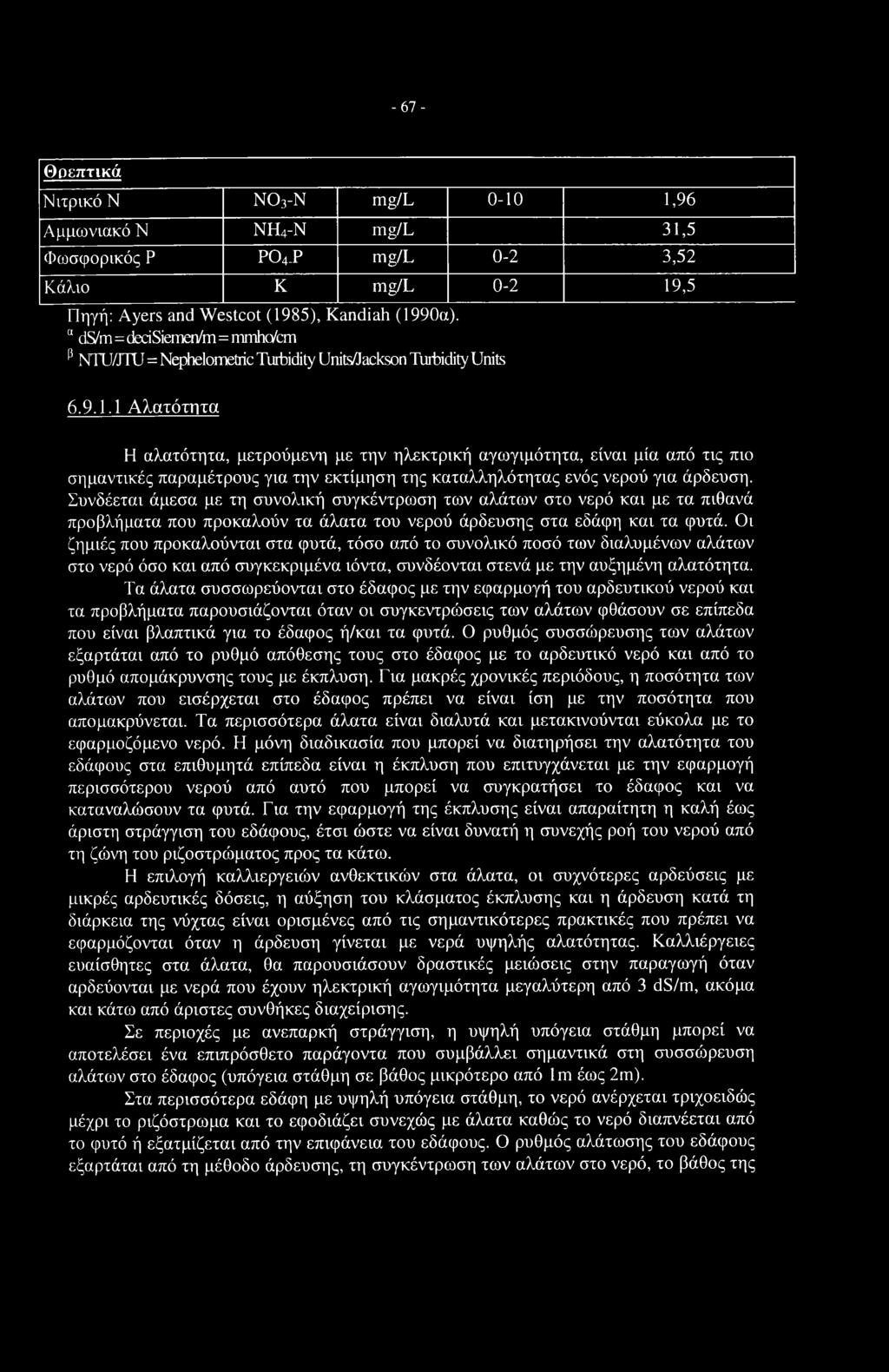 - 67 -

| Θρεπτικά | | | | |
|---|---|---|---|---|
| Νιτρικό Ν | $NO_3$-N | mg/L | 0-10 | 1,96 |
| Αμμωνιακό Ν | $NH_4$-N | mg/L | | 31,5 |
| Φωσφορικός Ρ | $PO_4$.P | mg/L | 0-2 | 3,52 |
| Κάλιο | K | mg/L | 0-2 | 19,5 |

Πηγή: Ayers and Westcot (1985), Kandiah (1990α).
$^α$ dS/m = deciSiemen/m = mmho/cm
$^β$ NTU/JTU = Nephelometric Turbidity Units/Jackson Turbidity Units

6.9.1.1 Αλατότητα

Η αλατότητα, μετρούμενη με την ηλεκτρική αγωγιμότητα, είναι μία από τις πιο σημαντικές παραμέτρους για την εκτίμηση της καταλληλότητας ενός νερού για άρδευση. Συνδέεται άμεσα με τη συνολική συγκέντρωση των αλάτων στο νερό και με τα πιθανά προβλήματα που προκαλούν τα άλατα του νερού άρδευσης στα εδάφη και τα φυτά. Οι ζημιές που προκαλούνται στα φυτά, τόσο από το συνολικό ποσό των διαλυμένων αλάτων στο νερό όσο και από συγκεκριμένα ιόντα, συνδέονται στενά με την αυξημένη αλατότητα. Τα άλατα συσσωρεύονται στο έδαφος με την εφαρμογή του αρδευτικού νερού και τα προβλήματα παρουσιάζονται όταν οι συγκεντρώσεις των αλάτων φθάσουν σε επίπεδα που είναι βλαπτικά για το έδαφος ή/και τα φυτά. Ο ρυθμός συσσώρευσης των αλάτων εξαρτάται από το ρυθμό απόθεσης τους στο έδαφος με το αρδευτικό νερό και από το ρυθμό απομάκρυνσης τους με έκπλυση. Για μακρές χρονικές περιόδους, η ποσότητα των αλάτων που εισέρχεται στο έδαφος πρέπει να είναι ίση με την ποσότητα που απομακρύνεται. Τα περισσότερα άλατα είναι διαλυτά και μετακινούνται εύκολα με το εφαρμοζόμενο νερό. Η μόνη διαδικασία που μπορεί να διατηρήσει την αλατότητα του εδάφους στα επιθυμητά επίπεδα είναι η έκπλυση που επιτυγχάνεται με την εφαρμογή περισσότερου νερού από αυτό που μπορεί να συγκρατήσει το έδαφος και να καταναλώσουν τα φυτά. Για την εφαρμογή της έκπλυσης είναι απαραίτητη η καλή έως άριστη στράγγιση του εδάφους, έτσι ώστε να είναι δυνατή η συνεχής ροή του νερού από τη ζώνη του ριζοστρώματος προς τα κάτω.

Η επιλογή καλλιεργειών ανθεκτικών στα άλατα, οι συχνότερες αρδεύσεις με μικρές αρδευτικές δόσεις, η αύξηση του κλάσματος έκπλυσης και η άρδευση κατά τη διάρκεια της νύχτας είναι ορισμένες από τις σημαντικότερες πρακτικές που πρέπει να εφαρμόζονται όταν η άρδευση γίνεται με νερά υψηλής αλατότητας. Καλλιέργειες ευαίσθητες στα άλατα, θα παρουσιάσουν δραστικές μειώσεις στην παραγωγή όταν αρδεύονται με νερά που έχουν ηλεκτρική αγωγιμότητα μεγαλύτερη από 3 dS/m, ακόμα και κάτω από άριστες συνθήκες διαχείρισης.

Σε περιοχές με ανεπαρκή στράγγιση, η υψηλή υπόγεια στάθμη μπορεί να αποτελέσει ένα επιπρόσθετο παράγοντα που συμβάλλει σημαντικά στη συσσώρευση αλάτων στο έδαφος (υπόγεια στάθμη σε βάθος μικρότερο από 1m έως 2m).

Στα περισσότερα εδάφη με υψηλή υπόγεια στάθμη, το νερό ανέρχεται τριχοειδώς μέχρι το ριζόστρωμα και το εφοδιάζει συνεχώς με άλατα καθώς το νερό διαπνέεται από το φυτό ή εξατμίζεται από την επιφάνεια του εδάφους. Ο ρυθμός αλάτωσης του εδάφους εξαρτάται από τη μέθοδο άρδευσης, τη συγκέντρωση των αλάτων στο νερό, το βάθος της